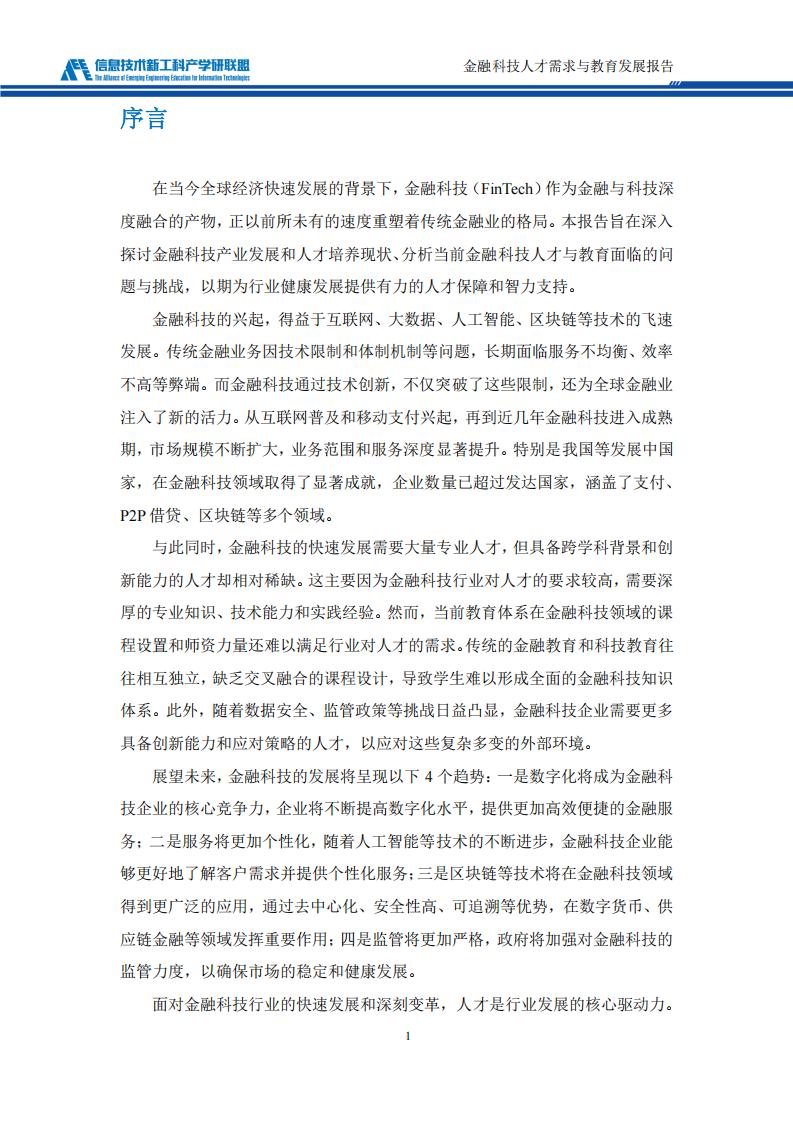 信息技术新工科产学研联盟
The Alliance of Emerging Engineering Education for Information Technologies

金融科技人才需求与教育发展报告

序言

在当今全球经济快速发展的背景下，金融科技（FinTech）作为金融与科技深度融合的产物，正以前所未有的速度重塑着传统金融业的格局。本报告旨在深入探讨金融科技产业发展和人才培养现状、分析当前金融科技人才与教育面临的问题与挑战，以期为行业健康发展提供有力的人才保障和智力支持。

金融科技的兴起，得益于互联网、大数据、人工智能、区块链等技术的飞速发展。传统金融业务因技术限制和体制机制等问题，长期面临服务不均衡、效率不高等弊端。而金融科技通过技术创新，不仅突破了这些限制，还为全球金融业注入了新的活力。从互联网普及和移动支付兴起，再到近几年金融科技进入成熟期，市场规模不断扩大，业务范围和服务深度显著提升。特别是我国等发展中国家，在金融科技领域取得了显著成就，企业数量已超过发达国家，涵盖了支付、P2P 借贷、区块链等多个领域。

与此同时，金融科技的快速发展需要大量专业人才，但具备跨学科背景和创新能力的人才却相对稀缺。这主要因为金融科技行业对人才的要求较高，需要深厚的专业知识、技术能力和实践经验。然而，当前教育体系在金融科技领域的课程设置和师资力量还难以满足行业对人才的需求。传统的金融教育和科技教育往往相互独立，缺乏交叉融合的课程设计，导致学生难以形成全面的金融科技知识体系。此外，随着数据安全、监管政策等挑战日益凸显，金融科技企业需要更多具备创新能力和应对策略的人才，以应对这些复杂多变的外部环境。

展望未来，金融科技的发展将呈现以下 4 个趋势：一是数字化将成为金融科技企业的核心竞争力，企业将不断提高数字化水平，提供更加高效便捷的金融服务；二是服务将更加个性化，随着人工智能等技术的不断进步，金融科技企业能够更好地了解客户需求并提供个性化服务；三是区块链等技术将在金融科技领域得到更广泛的应用，通过去中心化、安全性高、可追溯等优势，在数字货币、供应链金融等领域发挥重要作用；四是监管将更加严格，政府将加强对金融科技的监管力度，以确保市场的稳定和健康发展。

面对金融科技行业的快速发展和深刻变革，人才是行业发展的核心驱动力。

1